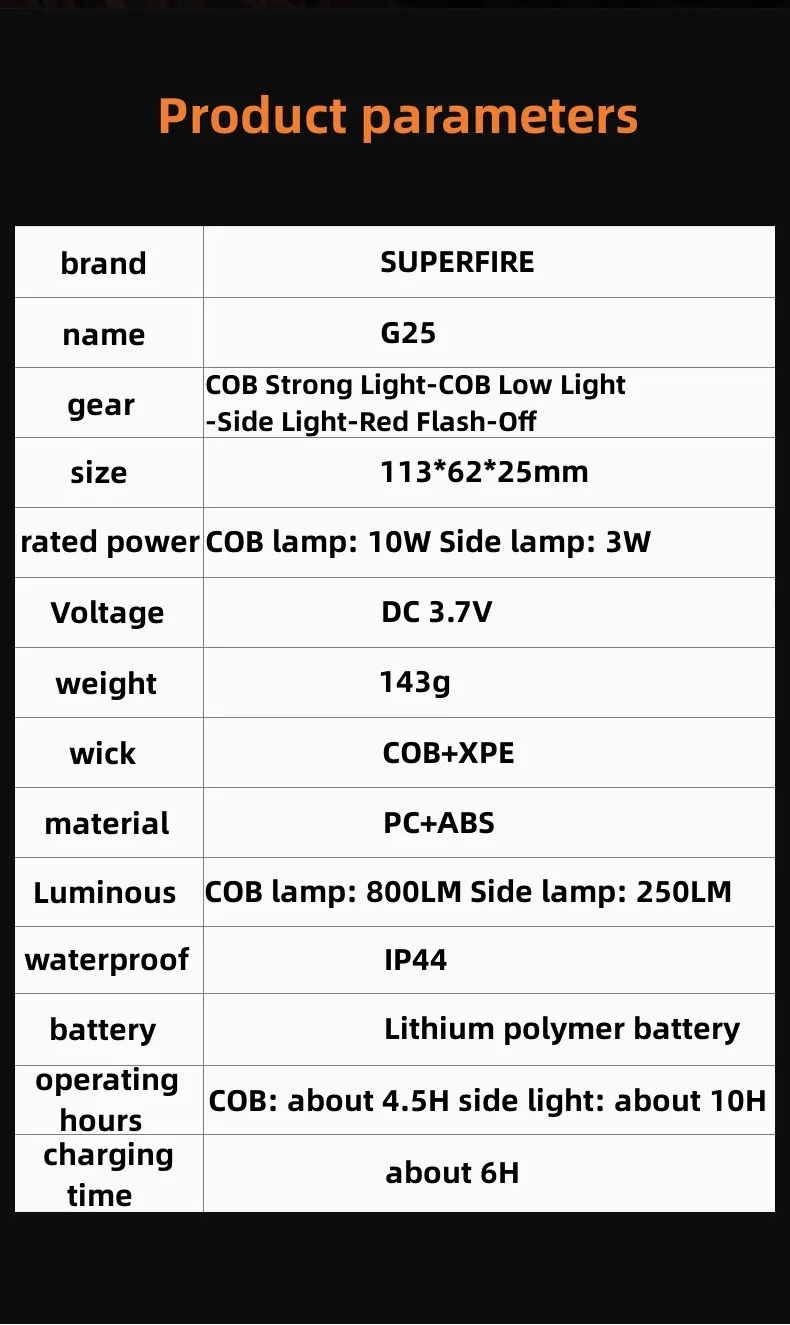 Product parameters

| brand | SUPERFIRE |
|---|---|
| name | G25 |
| gear | COB Strong Light-COB Low Light -Side Light-Red Flash-Off |
| size | 113*62*25mm |
| rated power | COB lamp: 10W Side lamp: 3W |
| Voltage | DC 3.7V |
| weight | 143g |
| wick | COB+XPE |
| material | PC+ABS |
| Luminous | COB lamp: 800LM Side lamp: 250LM |
| waterproof | IP44 |
| battery | Lithium polymer battery |
| operating hours | COB: about 4.5H side light: about 10H |
| charging time | about 6H |